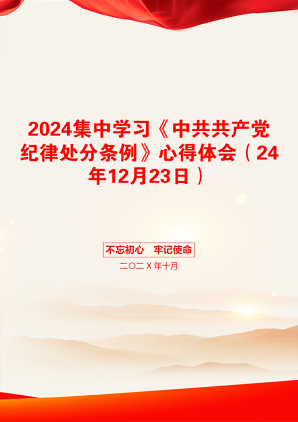 2024集中学习《中共共产党纪律处分条例》心得体会（24年12月23日）

不忘初心　牢记使命

二〇二Ｘ年十月